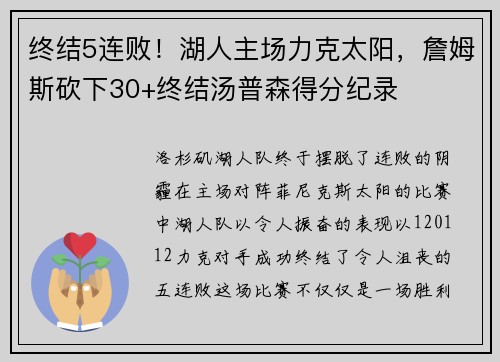 终结5连败！湖人主场力克太阳，詹姆斯砍下30+终结汤普森得分纪录

洛杉矶湖人队终于摆脱了连败的阴霾在主场对阵菲尼克斯太阳的比赛中湖人队以令人振奋的表现以120112力克对手成功终结了令人沮丧的五连败这场比赛不仅仅是一场胜利